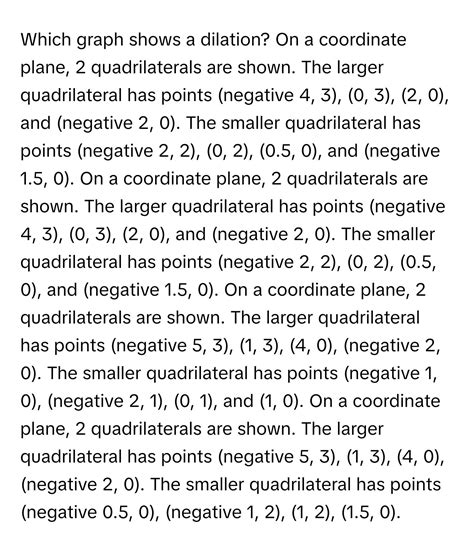 Which graph shows a dilation? On a coordinate plane, 2 quadrilaterals are shown. The larger quadrilateral has points (negative 4, 3), (0, 3), (2, 0), and (negative 2, 0). The smaller quadrilateral has points (negative 2, 2), (0, 2), (0.5, 0), and (negative 1.5, 0). On a coordinate plane, 2 quadrilaterals are shown. The larger quadrilateral has points (negative 4, 3), (0, 3), (2, 0), and (negative 2, 0). The smaller quadrilateral has points (negative 2, 2), (0, 2), (0.5, 0), and (negative 1.5, 0). On a coordinate plane, 2 quadrilaterals are shown. The larger quadrilateral has points (negative 5, 3), (1, 3), (4, 0), (negative 2, 0). The smaller quadrilateral has points (negative 1, 0), (negative 2, 1), (0, 1), and (1, 0). On a coordinate plane, 2 quadrilaterals are shown. The larger quadrilateral has points (negative 5, 3), (1, 3), (4, 0), (negative 2, 0). The smaller quadrilateral has points (negative 0.5, 0), (negative 1, 2), (1, 2), (1.5, 0).